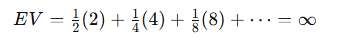 $EV = \frac{1}{2}(2) + \frac{1}{4}(4) + \frac{1}{8}(8) + \cdots = \infty$